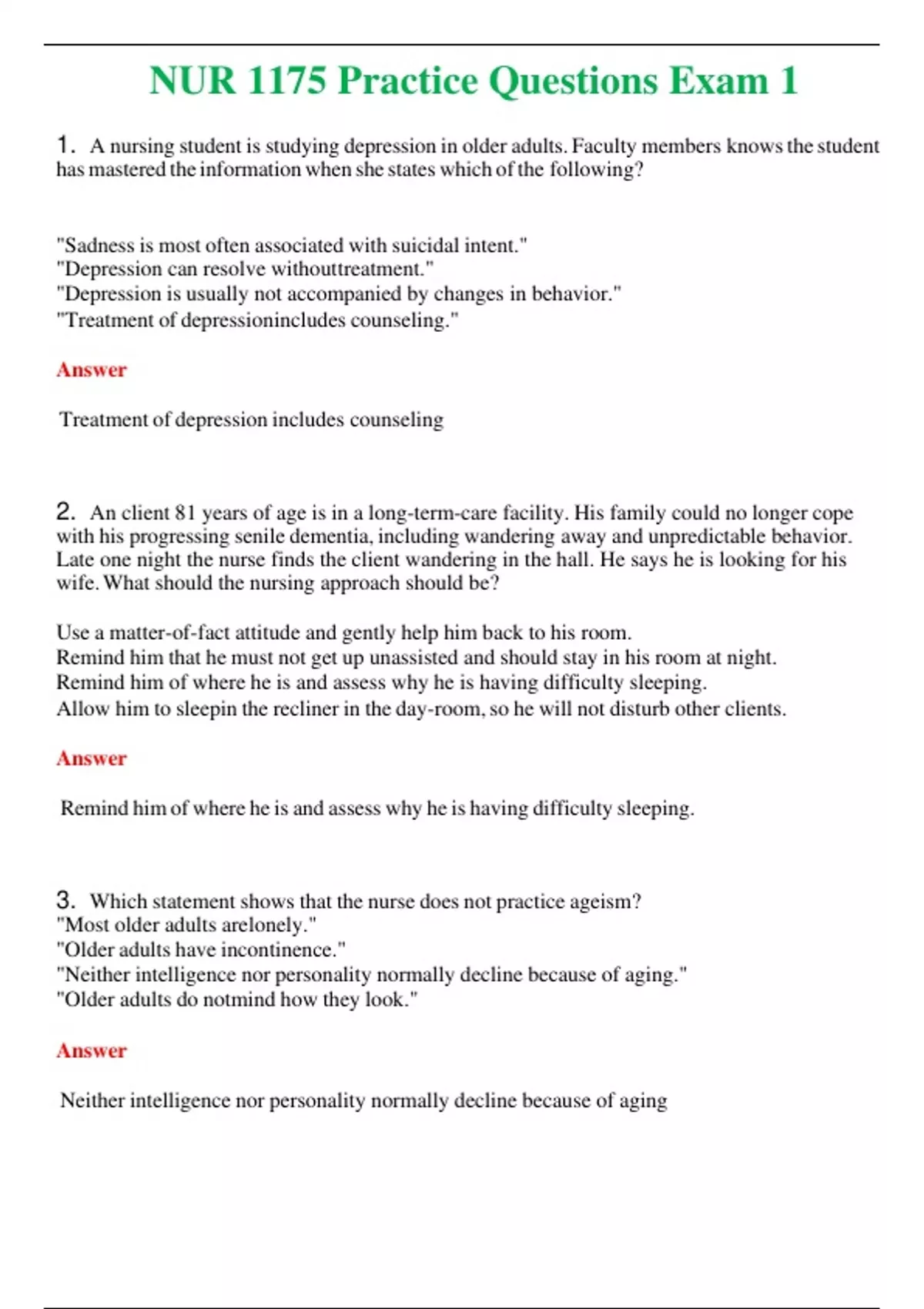 NUR 1175 Practice Questions Exam 1

1. A nursing student is studying depression in older adults. Faculty members knows the student has mastered the information when she states which of the following?

"Sadness is most often associated with suicidal intent."
"Depression can resolve withouttreatment."
"Depression is usually not accompanied by changes in behavior."
"Treatment of depressionincludes counseling."

Answer

Treatment of depression includes counseling

2. An client 81 years of age is in a long-term-care facility. His family could no longer cope with his progressing senile dementia, including wandering away and unpredictable behavior. Late one night the nurse finds the client wandering in the hall. He says he is looking for his wife. What should the nursing approach should be?

Use a matter-of-fact attitude and gently help him back to his room.
Remind him that he must not get up unassisted and should stay in his room at night.
Remind him of where he is and assess why he is having difficulty sleeping.
Allow him to sleepin the recliner in the day-room, so he will not disturb other clients.

Answer

Remind him of where he is and assess why he is having difficulty sleeping.

3. Which statement shows that the nurse does not practice ageism?
"Most older adults arelonely."
"Older adults have incontinence."
"Neither intelligence nor personality normally decline because of aging."
"Older adults do notmind how they look."

Answer

Neither intelligence nor personality normally decline because of aging